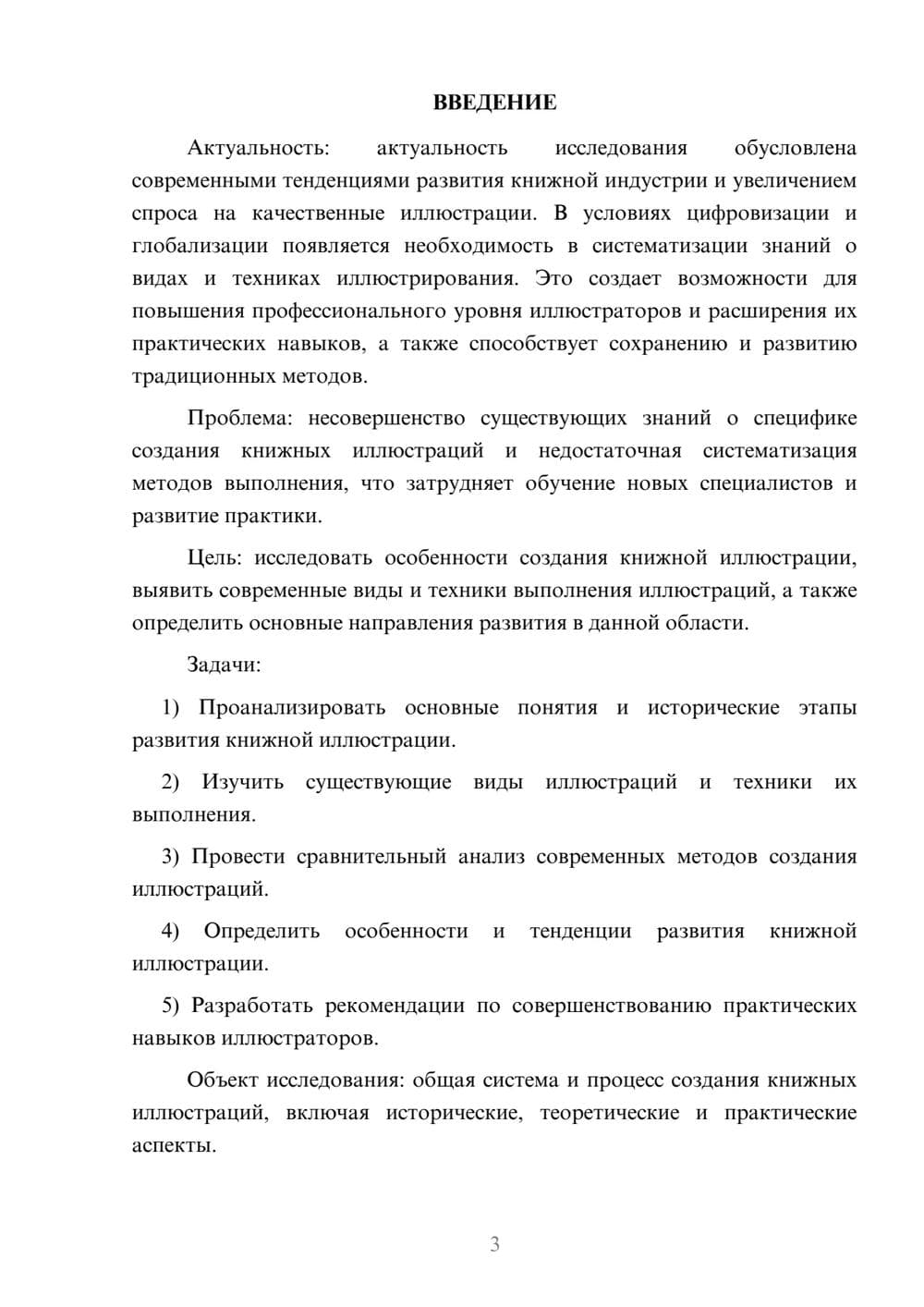 ВВЕДЕНИЕ

Актуальность: актуальность исследования обусловлена современными тенденциями развития книжной индустрии и увеличением спроса на качественные иллюстрации. В условиях цифровизации и глобализации появляется необходимость в систематизации знаний о видах и техниках иллюстрирования. Это создает возможности для повышения профессионального уровня иллюстраторов и расширения их практических навыков, а также способствует сохранению и развитию традиционных методов.

Проблема: несовершенство существующих знаний о специфике создания книжных иллюстраций и недостаточная систематизация методов выполнения, что затрудняет обучение новых специалистов и развитие практики.

Цель: исследовать особенности создания книжной иллюстрации, выявить современные виды и техники выполнения иллюстраций, а также определить основные направления развития в данной области.

Задачи:

1) Проанализировать основные понятия и исторические этапы развития книжной иллюстрации.

2) Изучить существующие виды иллюстраций и техники их выполнения.

3) Провести сравнительный анализ современных методов создания иллюстраций.

4) Определить особенности и тенденции развития книжной иллюстрации.

5) Разработать рекомендации по совершенствованию практических навыков иллюстраторов.

Объект исследования: общая система и процесс создания книжных иллюстраций, включая исторические, теоретические и практические аспекты.

3